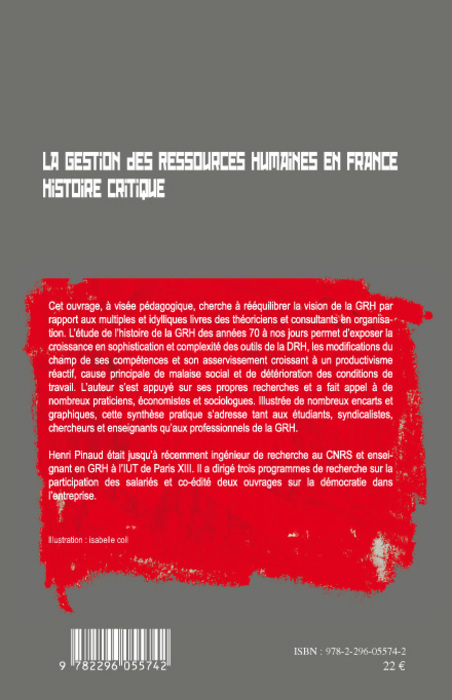 LA GESTION DES RESSOURCES HUMAINES EN FRANCE
HISTOIRE CRITIQUE

Cet ouvrage, à visée pédagogique, cherche à rééquilibrer la vision de la GRH par rapport aux multiples et idylliques livres des théoriciens et consultants en organisation. L'étude de l'histoire de la GRH des années 70 à nos jours permet d'exposer la croissance en sophistication et complexité des outils de la DRH, les modifications du champ de ses compétences et son asservissement croissant à un productivisme réactif, cause principale de malaise social et de détérioration des conditions de travail. L'auteur s'est appuyé sur ses propres recherches et a fait appel à de nombreux praticiens, économistes et sociologues. Illustrée de nombreux encarts et graphiques, cette synthèse pratique s'adresse tant aux étudiants, syndicalistes, chercheurs et enseignants qu'aux professionnels de la GRH.

Henri Pinaud était jusqu'à récemment ingénieur de recherche au CNRS et enseignant en GRH à l'IUT de Paris XIII. Il a dirigé trois programmes de recherche sur la participation des salariés et co-édité deux ouvrages sur la démocratie dans l'entreprise.

Illustration : isabelle coll

9 782296 055742

ISBN : 978-2-296-05574-2
22 €